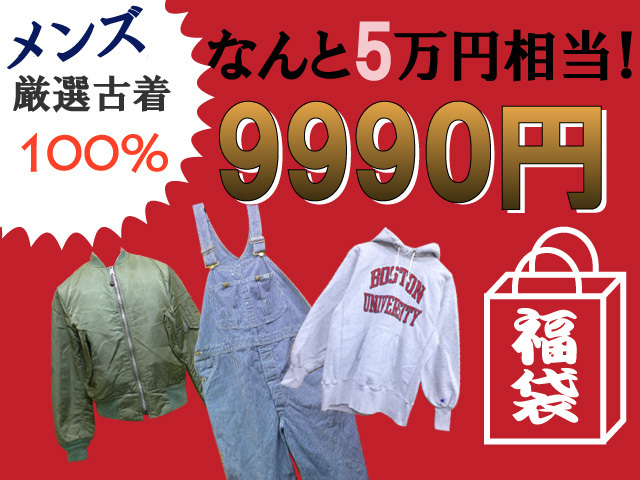 メンズ
厳選古着
100%

なんと5万円相当!
9990円

BOSTON UNIVERSITY

福袋